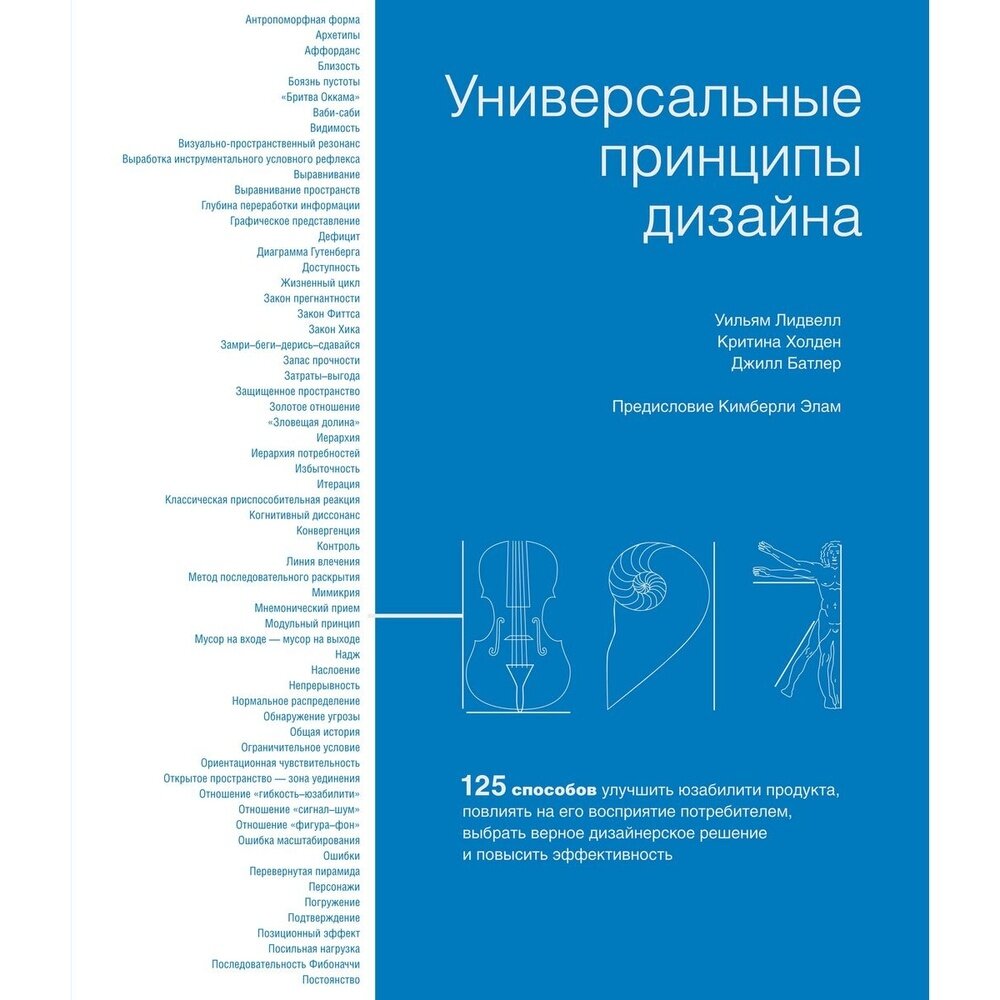 Антропоморфная форма
Архетипы
Аффорданс
Близость
Боязнь пустоты
«Бритва Оккама»
Ваби-саби
Видимость
Визуально-пространственный резонанс
Выработка инструментального условного рефлекса
Выравнивание
Выравнивание пространств
Глубина переработки информации
Графическое представление
Дефицит
Диаграмма Гутенберга
Доступность
Жизненный цикл
Закон прегнантности
Закон Фиттса
Закон Хика
Замри–беги–дерись–сдавайся
Запас прочности
Затраты–выгода
Защищенное пространство
Золотое отношение
«Зловещая долина»
Иерархия
Иерархия потребностей
Избыточность
Итерация
Классическая приспособительная реакция
Когнитивный диссонанс
Конвергенция
Контроль
Линия влечения
Метод последовательного раскрытия
Мимикрия
Мнемонический прием
Модульный принцип
Мусор на входе — мусор на выходе
Надж
Наслоение
Непрерывность
Нормальное распределение
Обнаружение угрозы
Общая история
Ограничительное условие
Ориентационная чувствительность
Открытое пространство — зона уединения
Отношение «гибкость–юзабилити»
Отношение «сигнал–шум»
Отношение «фигура–фон»
Ошибка масштабирования
Ошибки
Перевернутая пирамида
Персонажи
Погружение
Подтверждение
Позиционный эффект
Посильная нагрузка
Последовательность Фибоначчи
Постоянство

Универсальные принципы дизайна

Уильям Лидвелл
Критина Холден
Джилл Батлер

Предисловие Кимберли Элам

125 способов улучшить юзабилити продукта, повлиять на его восприятие потребителем, выбрать верное дизайнерское решение и повысить эффективность